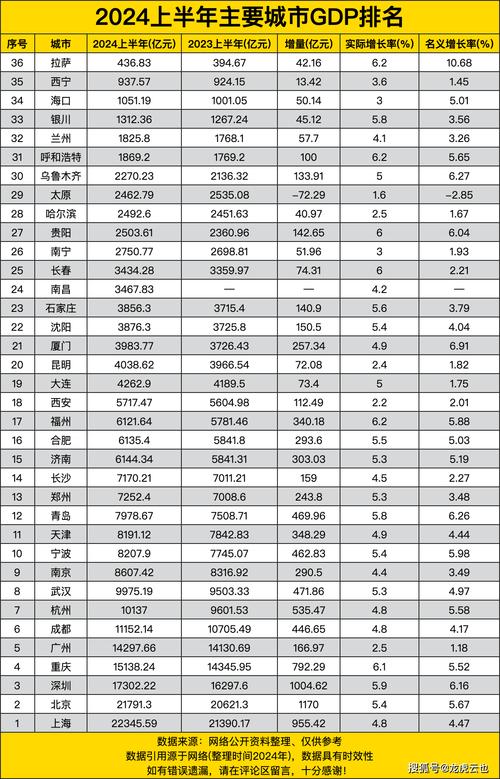 2024上半年主要城市GDP排名

| 序号 | 城市 | 2024上半年(亿元) | 2023上半年(亿元) | 增量(亿元) | 实际增长率(%) | 名义增长率(%) |
|---|---|---|---|---|---|---|
| 36 | 拉萨 | 436.83 | 394.67 | 42.16 | 6.2 | 10.68 |
| 35 | 西宁 | 937.57 | 924.15 | 13.42 | 3.6 | 1.45 |
| 34 | 海口 | 1051.19 | 1001.05 | 50.14 | 3 | 5.01 |
| 33 | 银川 | 1312.36 | 1267.24 | 45.12 | 5.8 | 3.56 |
| 32 | 兰州 | 1825.8 | 1768.1 | 57.7 | 4.1 | 3.26 |
| 31 | 呼和浩特 | 1869.2 | 1769.2 | 100 | 6.2 | 5.65 |
| 30 | 乌鲁木齐 | 2270.23 | 2136.32 | 133.91 | 5 | 6.27 |
| 29 | 太原 | 2462.79 | 2535.08 | −72.29 | 1.6 | −2.85 |
| 28 | 哈尔滨 | 2492.6 | 2451.63 | 40.97 | 2.5 | 1.67 |
| 27 | 贵阳 | 2503.61 | 2360.96 | 142.65 | 6 | 6.04 |
| 26 | 南宁 | 2750.77 | 2698.81 | 51.96 | 3 | 1.93 |
| 25 | 长春 | 3434.28 | 3359.97 | 74.31 | 6 | 2.21 |
| 24 | 南昌 | 3467.83 | — | — | 4.2 | — |
| 23 | 石家庄 | 3856.3 | 3715.4 | 140.9 | 5.6 | 3.79 |
| 22 | 沈阳 | 3876.3 | 3725.8 | 150.5 | 5.4 | 4.04 |
| 21 | 厦门 | 3983.77 | 3726.43 | 257.34 | 4.9 | 6.91 |
| 20 | 昆明 | 4038.62 | 3966.54 | 72.08 | 2.4 | 1.82 |
| 19 | 大连 | 4262.9 | 4189.5 | 73.4 | 5 | 1.75 |
| 18 | 西安 | 5717.47 | 5604.98 | 112.49 | 2.2 | 2.01 |
| 17 | 福州 | 6121.64 | 5781.46 | 340.18 | 6.2 | 5.88 |
| 16 | 合肥 | 6135.4 | 5841.8 | 293.6 | 5.5 | 5.03 |
| 15 | 济南 | 6144.34 | 5841.31 | 303.03 | 5.3 | 5.19 |
| 14 | 长沙 | 7170.21 | 7011.21 | 159 | 4.5 | 2.27 |
| 13 | 郑州 | 7252.4 | 7008.6 | 243.8 | 5.3 | 3.48 |
| 12 | 青岛 | 7978.67 | 7508.71 | 469.96 | 5.8 | 6.26 |
| 11 | 天津 | 8191.12 | 7842.83 | 348.29 | 4.9 | 4.44 |
| 10 | 宁波 | 8207.9 | 7745.07 | 462.83 | 5.4 | 5.98 |
| 9 | 南京 | 8607.42 | 8316.92 | 290.5 | 4.4 | 3.49 |
| 8 | 武汉 | 9975.19 | 9503.33 | 471.86 | 5.3 | 4.97 |
| 7 | 杭州 | 10137 | 9601.53 | 535.47 | 4.8 | 5.58 |
| 6 | 成都 | 11152.14 | 10705.49 | 446.65 | 4.8 | 4.17 |
| 5 | 广州 | 14297.66 | 14130.69 | 166.97 | 2.5 | 1.18 |
| 4 | 重庆 | 15138.24 | 14345.95 | 792.29 | 6.1 | 5.52 |
| 3 | 深圳 | 17302.22 | 16297.6 | 1004.62 | 5.9 | 6.16 |
| 2 | 北京 | 21791.3 | 20621.3 | 1170 | 5.4 | 5.67 |
| 1 | 上海 | 22345.59 | 21390.17 | 955.42 | 4.8 | 4.47 |

数据来源：网络公开资料整理、仅供参考
数据引用源于网络(整理时间2024年)，数据具有时效性
如有错误遗漏，请在评论区留言，十分感谢！

搜狐号@龙虎云也